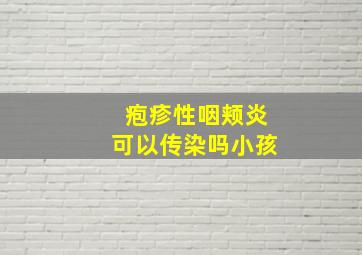 疱疹性咽颊炎
可以传染吗小孩